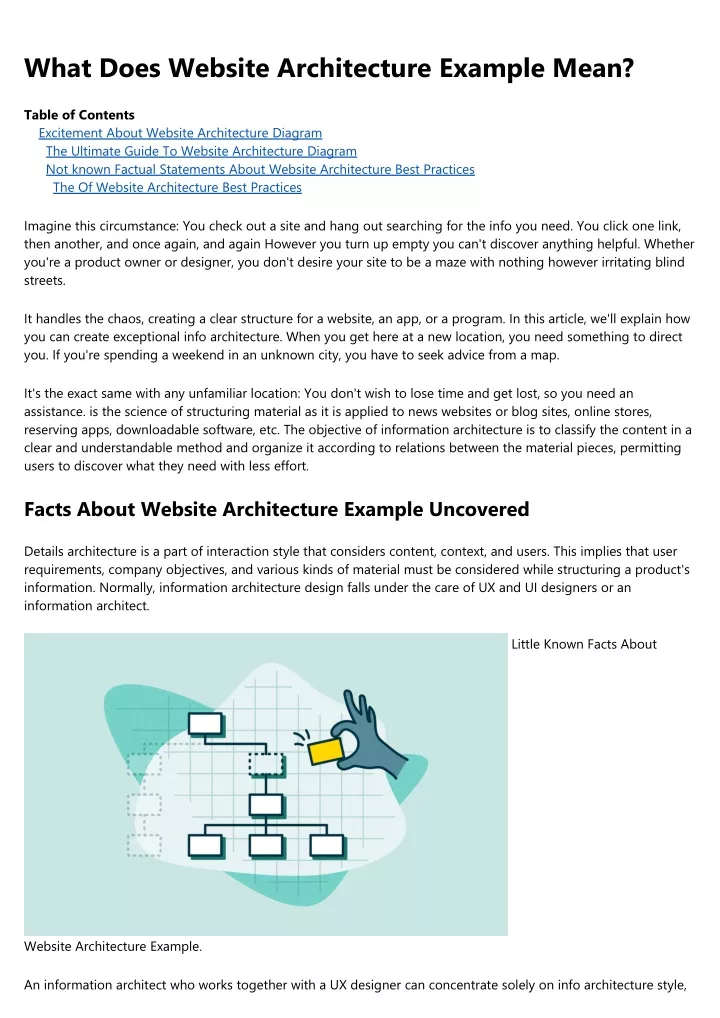 What Does Website Architecture Example Mean?

Table of Contents
Excitement About Website Architecture Diagram
The Ultimate Guide To Website Architecture Diagram
Not known Factual Statements About Website Architecture Best Practices
The Of Website Architecture Best Practices

Imagine this circumstance: You check out a site and hang out searching for the info you need. You click one link, then another, and once again, and again However you turn up empty you can't discover anything helpful. Whether you're a product owner or designer, you don't desire your site to be a maze with nothing however irritating blind streets.

It handles the chaos, creating a clear structure for a website, an app, or a program. In this article, we'll explain how you can create exceptional info architecture. When you get here at a new location, you need something to direct you. If you're spending a weekend in an unknown city, you have to seek advice from a map.

It's the exact same with any unfamiliar location: You don't wish to lose time and get lost, so you need an assistance. is the science of structuring material as it is applied to news websites or blog sites, online stores, reserving apps, downloadable software, etc. The objective of information architecture is to classify the content in a clear and understandable method and organize it according to relations between the material pieces, permitting users to discover what they need with less effort.

Facts About Website Architecture Example Uncovered

Details architecture is a part of interaction style that considers content, context, and users. This implies that user requirements, company objectives, and various kinds of material must be considered while structuring a product's information. Normally, information architecture design falls under the care of UX and UI designers or an information architect.

Little Known Facts About

Website Architecture Example.

An information architect who works together with a UX designer can concentrate solely on info architecture style,